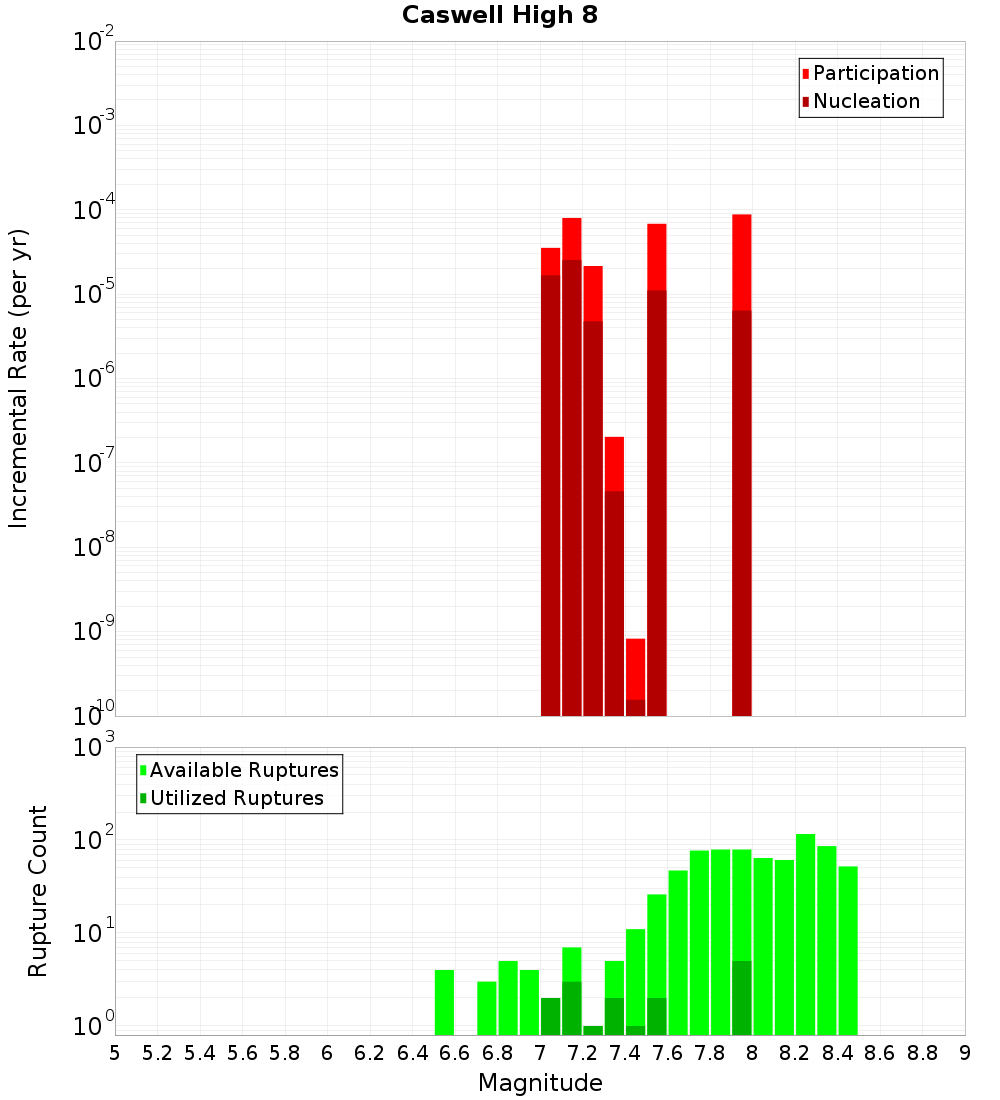 Caswell High 8

Participation
Nucleation

Incremental Rate (per yr)

$10^{-2}$
$10^{-3}$
$10^{-4}$
$10^{-5}$
$10^{-6}$
$10^{-7}$
$10^{-8}$
$10^{-9}$
$10^{-10}$

Available Ruptures
Utilized Ruptures

Rupture Count

$10^{3}$
$10^{2}$
$10^{1}$
$10^{0}$

5 5.2 5.4 5.6 5.8 6 6.2 6.4 6.6 6.8 7 7.2 7.4 7.6 7.8 8 8.2 8.4 8.6 8.8 9

Magnitude